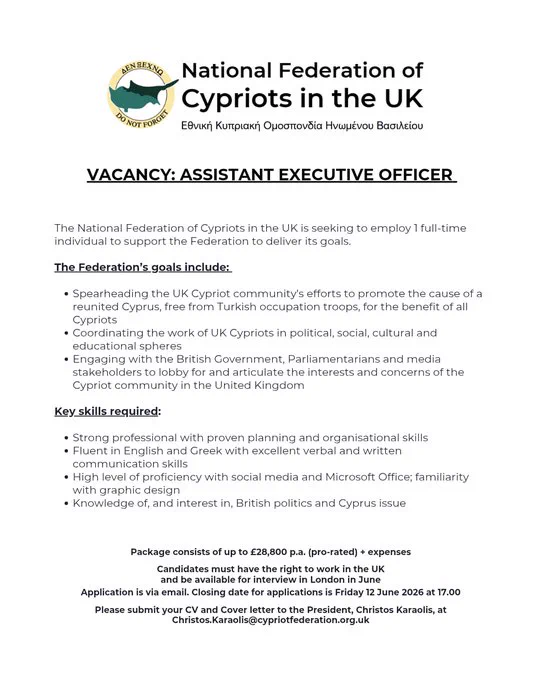 ΔΕΝ ΞΕΧΝΩ
DO NOT FORGET

National Federation of Cypriots in the UK
Εθνική Κυπριακή Ομοσπονδία Ηνωμένου Βασιλείου

VACANCY: ASSISTANT EXECUTIVE OFFICER

The National Federation of Cypriots in the UK is seeking to employ 1 full-time individual to support the Federation to deliver its goals.

The Federation's goals include:

• Spearheading the UK Cypriot community's efforts to promote the cause of a reunited Cyprus, free from Turkish occupation troops, for the benefit of all Cypriots
• Coordinating the work of UK Cypriots in political, social, cultural and educational spheres
• Engaging with the British Government, Parliamentarians and media stakeholders to lobby for and articulate the interests and concerns of the Cypriot community in the United Kingdom

Key skills required:

• Strong professional with proven planning and organisational skills
• Fluent in English and Greek with excellent verbal and written communication skills
• High level of proficiency with social media and Microsoft Office; familiarity with graphic design
• Knowledge of, and interest in, British politics and Cyprus issue

Package consists of up to £28,800 p.a. (pro-rated) + expenses

Candidates must have the right to work in the UK and be available for interview in London in June
Application is via email. Closing date for applications is Friday 12 June 2026 at 17.00

Please submit your CV and Cover letter to the President, Christos Karaolis, at Christos.Karaolis@cypriotfederation.org.uk